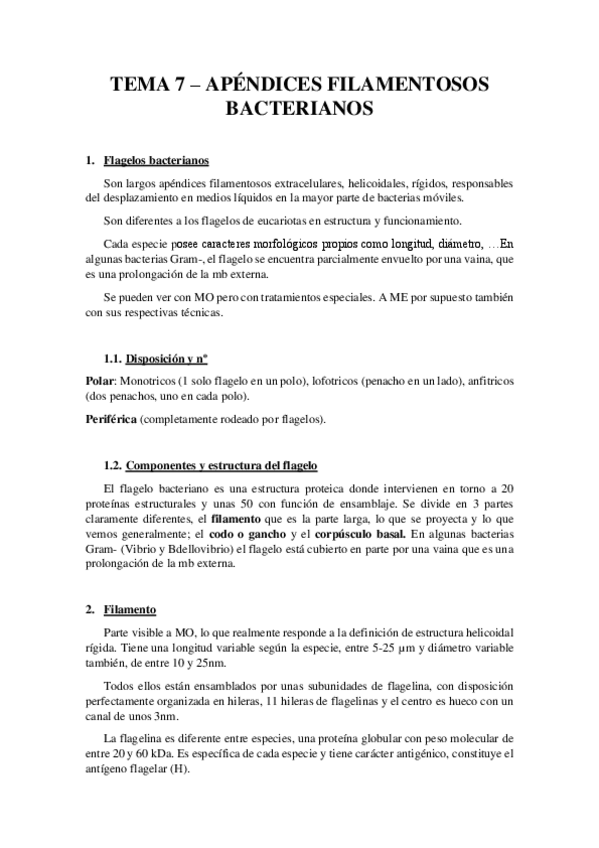 TEMA 7 – APÉNDICES FILAMENTOSOS BACTERIANOS

1. Flagelos bacterianos

Son largos apéndices filamentosos extracelulares, helicoidales, rígidos, responsables del desplazamiento en medios líquidos en la mayor parte de bacterias móviles.

Son diferentes a los flagelos de eucariotas en estructura y funcionamiento.

Cada especie posee caracteres morfológicos propios como longitud, diámetro, …En algunas bacterias Gram-, el flagelo se encuentra parcialmente envuelto por una vaina, que es una prolongación de la mb externa.

Se pueden ver con MO pero con tratamientos especiales. A ME por supuesto también con sus respectivas técnicas.

1.1. Disposición y nº

Polar: Monotricos (1 solo flagelo en un polo), lofotricos (penacho en un lado), anfitricos (dos penachos, uno en cada polo).

Periférica (completamente rodeado por flagelos).

1.2. Componentes y estructura del flagelo

El flagelo bacteriano es una estructura proteica donde intervienen en torno a 20 proteínas estructurales y unas 50 con función de ensamblaje. Se divide en 3 partes claramente diferentes, el filamento que es la parte larga, lo que se proyecta y lo que vemos generalmente; el codo o gancho y el corpúsculo basal. En algunas bacterias Gram- (Vibrio y Bdellovibrio) el flagelo está cubierto en parte por una vaina que es una prolongación de la mb externa.

2. Filamento

Parte visible a MO, lo que realmente responde a la definición de estructura helicoidal rígida. Tiene una longitud variable según la especie, entre 5-25 µm y diámetro variable también, de entre 10 y 25nm.

Todos ellos están ensamblados por unas subunidades de flagelina, con disposición perfectamente organizada en hileras, 11 hileras de flagelinas y el centro es hueco con un canal de unos 3nm.

La flagelina es diferente entre especies, una proteína globular con peso molecular de entre 20 y 60 kDa. Es específica de cada especie y tiene carácter antigénico, constituye el antígeno flagelar (H).